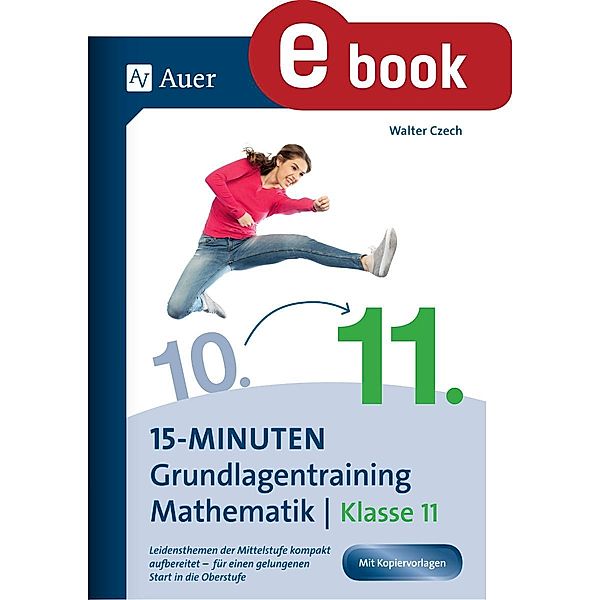 Auer

e book

Walter Czech

10.

11.

15-MINUTEN
Grundlagentraining
Mathematik | Klasse 11

Leidensthemen der Mittelstufe kompakt aufbereitet – für einen gelungenen Start in die Oberstufe

Mit Kopiervorlagen